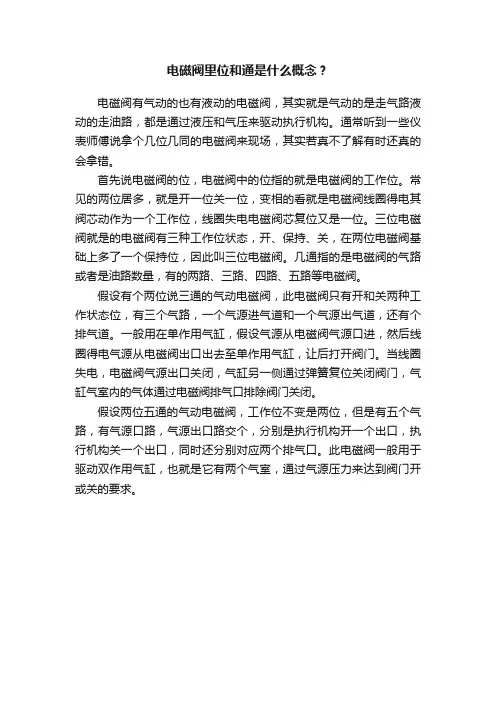 电磁阀里位和通是什么概念？

电磁阀有气动的也有液动的电磁阀，其实就是气动的是走气路液动的走油路，都是通过液压和气压来驱动执行机构。通常听到一些仪表师傅说拿个几位几同的电磁阀来现场，其实若真不了解有时还真的会拿错。

首先说电磁阀的位，电磁阀中的位指的就是电磁阀的工作位。常见的两位居多，就是开一位关一位，变相的看就是电磁阀线圈得电其阀芯动作为一个工作位，线圈失电电磁阀芯复位又是一位。三位电磁阀就是的电磁阀有三种工作位状态，开、保持、关，在两位电磁阀基础上多了一个保持位，因此叫三位电磁阀。几通指的是电磁阀的气路或者是油路数量，有的两路、三路、四路、五路等电磁阀。

假设有个两位说三通的气动电磁阀，此电磁阀只有开和关两种工作状态位，有三个气路，一个气源进气道和一个气源出气道，还有个排气道。一般用在单作用气缸，假设气源从电磁阀气源口进，然后线圈得电气源从电磁阀出口出去至单作用气缸，让后打开阀门。当线圈失电，电磁阀气源出口关闭，气缸另一侧通过弹簧复位关闭阀门，气缸气室内的气体通过电磁阀排气口排除阀门关闭。

假设两位五通的气动电磁阀，工作位不变是两位，但是有五个气路，有气源口路，气源出口路交个，分别是执行机构开一个出口，执行机构关一个出口，同时还分别对应两个排气口。此电磁阀一般用于驱动双作用气缸，也就是它有两个气室，通过气源压力来达到阀门开或关的要求。